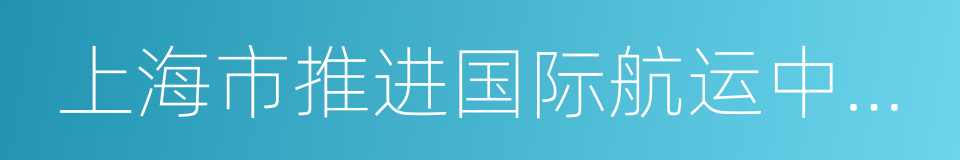 上海市推进国际航运中...